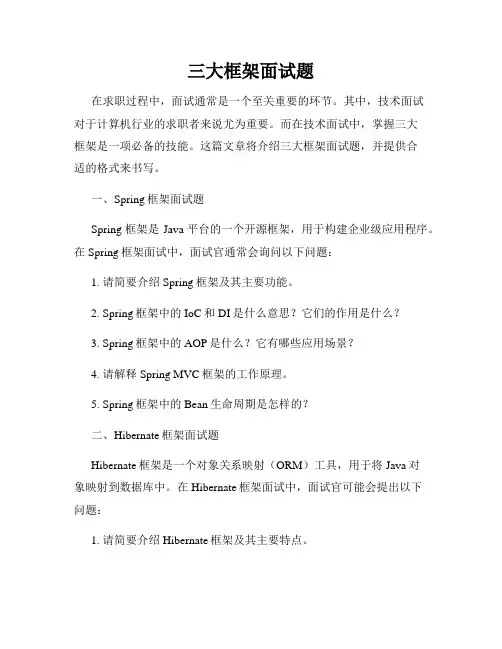 三大框架面试题

在求职过程中，面试通常是一个至关重要的环节。其中，技术面试对于计算机行业的求职者来说尤为重要。而在技术面试中，掌握三大框架是一项必备的技能。这篇文章将介绍三大框架面试题，并提供合适的格式来书写。

一、Spring 框架面试题

Spring 框架是 Java 平台的一个开源框架，用于构建企业级应用程序。在 Spring 框架面试中，面试官通常会询问以下问题：

1. 请简要介绍 Spring 框架及其主要功能。

2. Spring 框架中的 IoC 和 DI 是什么意思？它们的作用是什么？

3. Spring 框架中的 AOP 是什么？它有哪些应用场景？

4. 请解释 Spring MVC 框架的工作原理。

5. Spring 框架中的 Bean 生命周期是怎样的？

二、Hibernate 框架面试题

Hibernate 框架是一个对象关系映射（ORM）工具，用于将 Java 对象映射到数据库中。在 Hibernate 框架面试中，面试官可能会提出以下问题：

1. 请简要介绍 Hibernate 框架及其主要特点。